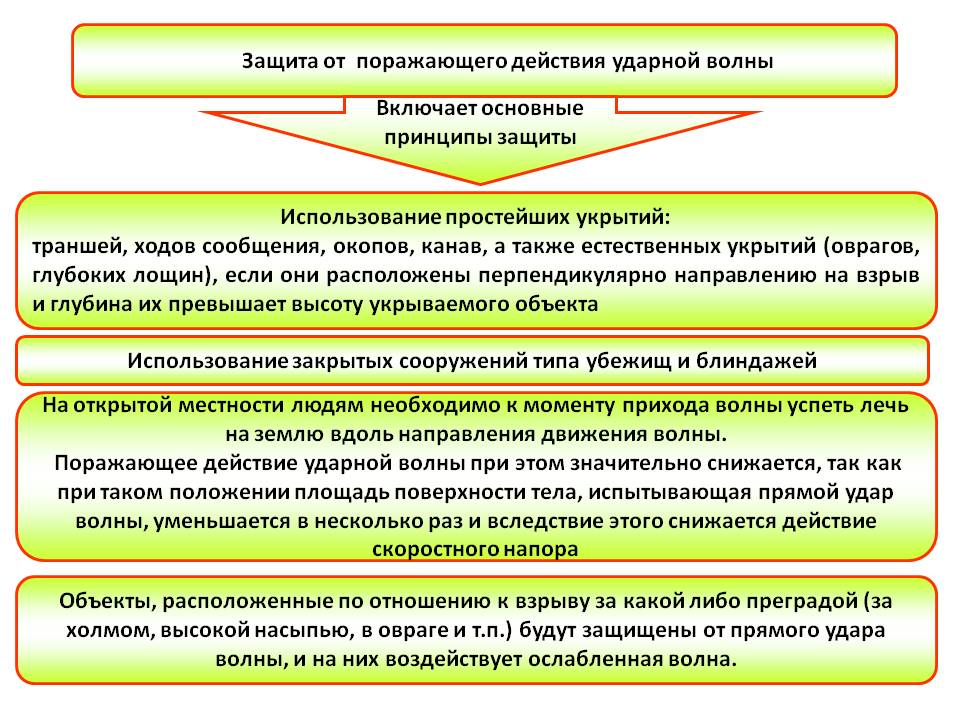 Защита от поражающего действия ударной волны

Включает основные принципы защиты

Использование простейших укрытий:
траншей, ходов сообщения, окопов, канав, а также естественных укрытий (оврагов, глубоких лощин), если они расположены перпендикулярно направлению на взрыв и глубина их превышает высоту укрываемого объекта

Использование закрытых сооружений типа убежищ и блиндажей

На открытой местности людям необходимо к моменту прихода волны успеть лечь на землю вдоль направления движения волны.
Поражающее действие ударной волны при этом значительно снижается, так как при таком положении площадь поверхности тела, испытывающая прямой удар волны, уменьшается в несколько раз и вследствие этого снижается действие скоростного напора

Объекты, расположенные по отношению к взрыву за какой либо преградой (за холмом, высокой насыпью, в овраге и т.п.) будут защищены от прямого удара волны, и на них воздействует ослабленная волна.